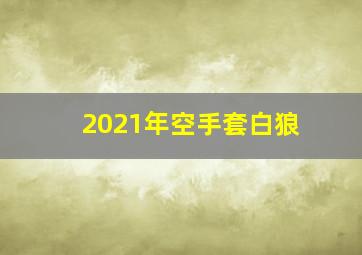 2021年空手套白狼